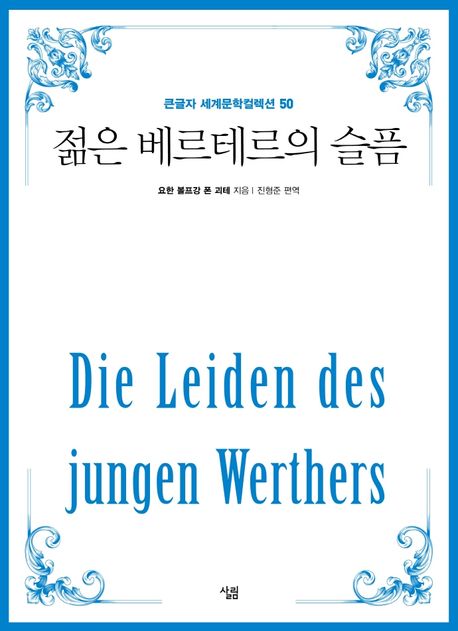 큰글자 세계문학컬렉션 50

젊은 베르테르의 슬픔

요한 볼프강 폰 괴테 지음 | 진형준 편역

Die Leiden des jungen Werthers

살림